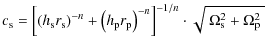 $c_{\mathrm{s}} = \left[ (h_{\mathrm{s}} r_{\mathrm{s}})^{-n} + \left( h_{\mathrm{p}} r_{\mathrm{p}} \right)^{-n} \right]^{-1/n} \cdot \sqrt{\Omega_{\mathrm{s}}^2 + \Omega_{\mathrm{p}}^2}$